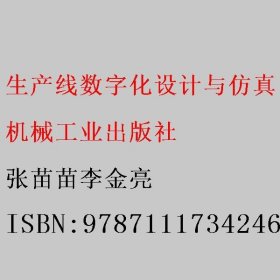 生产线数字化设计与仿真

机械工业出版社

张苗苗李金亮

ISBN:9787111734246